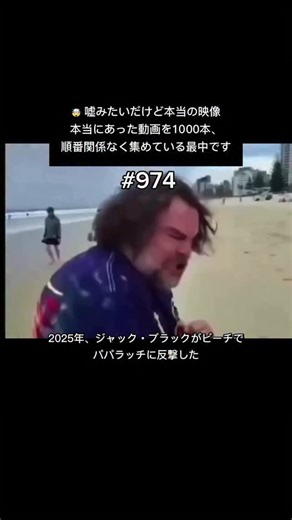 🤯 嘘みたいだけど本当の映像
本当にあった動画を1000本、
順番関係なく集めている最中です

#974

2025年、ジャック・ブラックがビーチで
パパラッチに反撃した